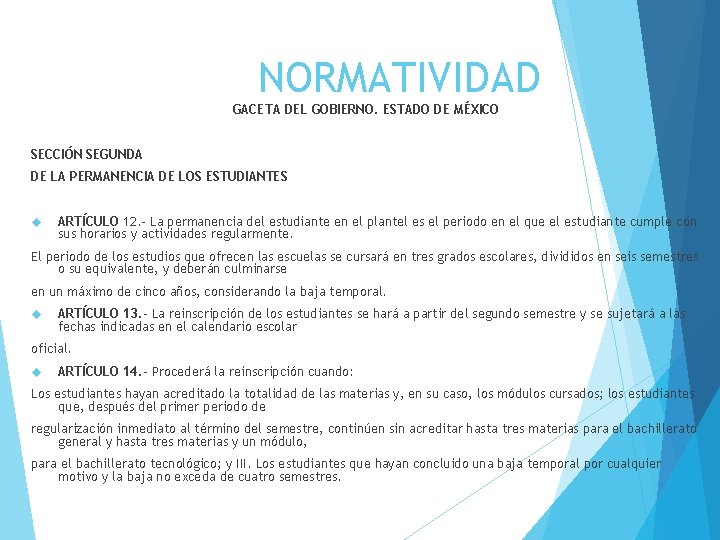 NORMATIVIDAD

GACETA DEL GOBIERNO. ESTADO DE MÉXICO

SECCIÓN SEGUNDA

DE LA PERMANENCIA DE LOS ESTUDIANTES

ARTÍCULO 12.- La permanencia del estudiante en el plantel es el periodo en el que el estudiante cumple con sus horarios y actividades regularmente.

El periodo de los estudios que ofrecen las escuelas se cursará en tres grados escolares, divididos en seis semestres o su equivalente, y deberán culminarse

en un máximo de cinco años, considerando la baja temporal.

ARTÍCULO 13.- La reinscripción de los estudiantes se hará a partir del segundo semestre y se sujetará a las fechas indicadas en el calendario escolar

oficial.

ARTÍCULO 14.- Procederá la reinscripción cuando:

Los estudiantes hayan acreditado la totalidad de las materias y, en su caso, los módulos cursados; los estudiantes que, después del primer periodo de

regularización inmediato al término del semestre, continúen sin acreditar hasta tres materias para el bachillerato general y hasta tres materias y un módulo,

para el bachillerato tecnológico; y III. Los estudiantes que hayan concluido una baja temporal por cualquier motivo y la baja no exceda de cuatro semestres.